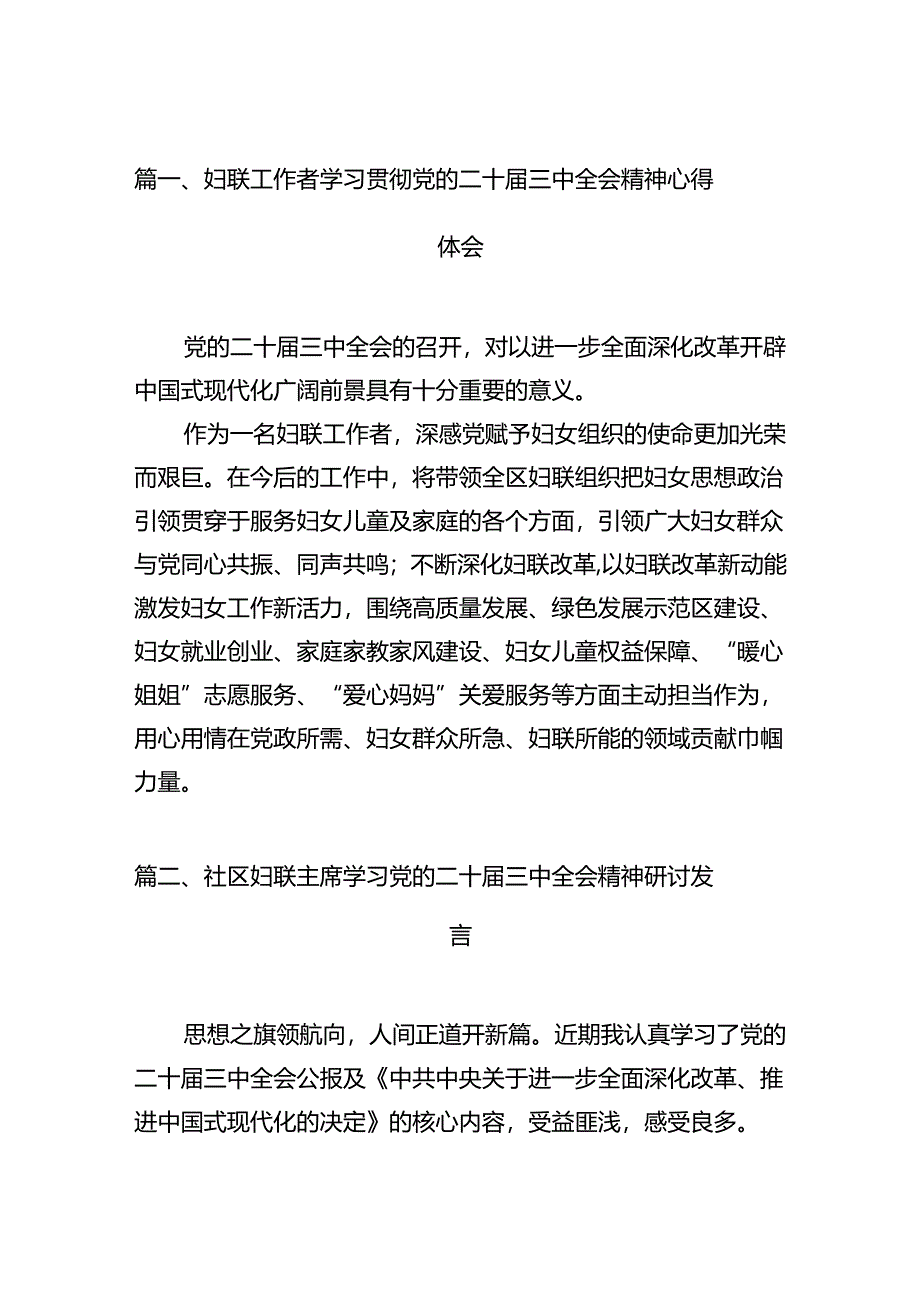 篇一、妇联工作者学习贯彻党的二十届三中全会精神心得体会

党的二十届三中全会的召开，对以进一步全面深化改革开辟中国式现代化广阔前景具有十分重要的意义。

作为一名妇联工作者，深感党赋予妇女组织的使命更加光荣而艰巨。在今后的工作中，将带领全区妇联组织把妇女思想政治引领贯穿于服务妇女儿童及家庭的各个方面，引领广大妇女群众与党同心共振、同声共鸣；不断深化妇联改革,以妇联改革新动能激发妇女工作新活力，围绕高质量发展、绿色发展示范区建设、妇女就业创业、家庭家教家风建设、妇女儿童权益保障、“暖心姐姐”志愿服务、“爱心妈妈”关爱服务等方面主动担当作为，用心用情在党政所需、妇女群众所急、妇联所能的领域贡献巾帼力量。

篇二、社区妇联主席学习党的二十届三中全会精神研讨发言

思想之旗领航向，人间正道开新篇。近期我认真学习了党的二十届三中全会公报及《中共中央关于进一步全面深化改革、推进中国式现代化的决定》的核心内容，受益匪浅，感受良多。